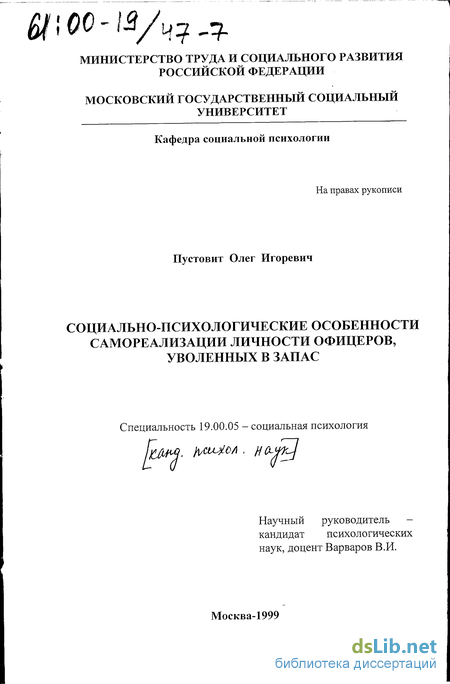 61:00-19/47-7

МИНИСТЕРСТВО ТРУДА И СОЦИАЛЬНОГО РАЗВИТИЯ РОССИЙСКОЙ ФЕДЕРАЦИИ

МОСКОВСКИЙ ГОСУДАРСТВЕННЫЙ СОЦИАЛЬНЫЙ УНИВЕРСИТЕТ

Кафедра социальной психологии

На правах рукописи

Пустовит Олег Игоревич

СОЦИАЛЬНО-ПСИХОЛОГИЧЕСКИЕ ОСОБЕННОСТИ САМОРЕАЛИЗАЦИИ ЛИЧНОСТИ ОФИЦЕРОВ, УВОЛЕННЫХ В ЗАПАС

Специальность 19.00.05 – социальная психология

[канд. психол. наук]

Научный руководитель – кандидат психологических наук, доцент Варваров В.И.

Москва-1999

dsLib.net
библиотека диссертаций